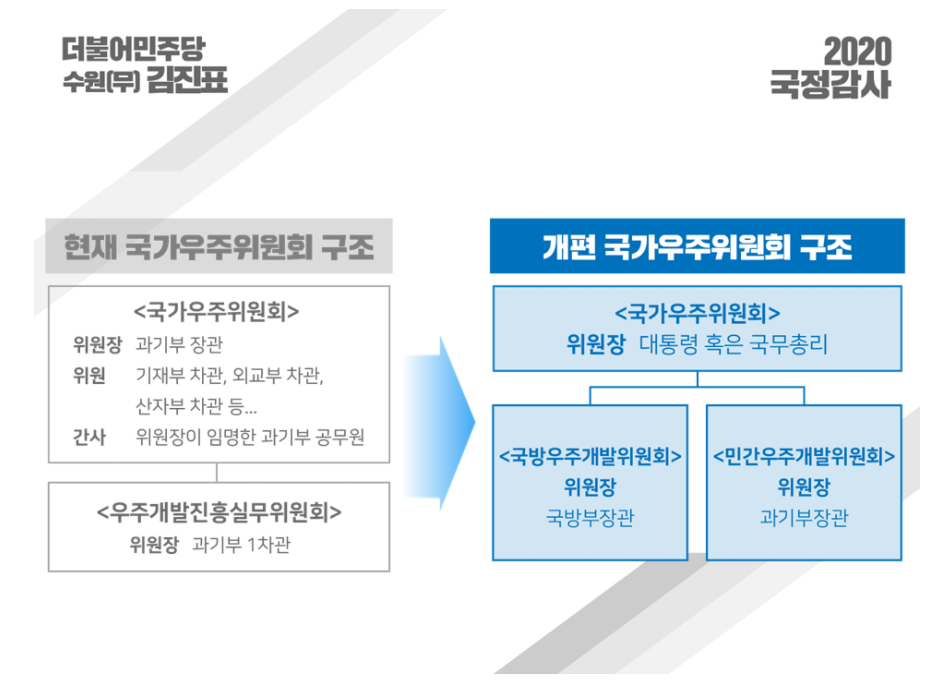 더불어민주당
수원(무) 김진표

2020
국정감사

현재 국가우주위원회 구조

<국가우주위원회>
위원장 과기부 장관
위원 기재부 차관, 외교부 차관, 산자부 차관 등...
간사 위원장이 임명한 과기부 공무원

<우주개발진흥실무위원회>
위원장 과기부 1차관

개편 국가우주위원회 구조

<국가우주위원회>
위원장 대통령 혹은 국무총리

<국방우주개발위원회>
위원장
국방부장관

<민간우주개발위원회>
위원장
과기부장관